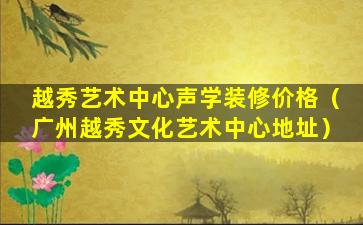 越秀艺术中心声学装修价格（广州越秀文化艺术中心地址）